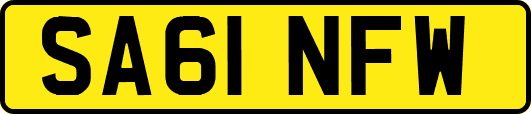 SA61 NFW